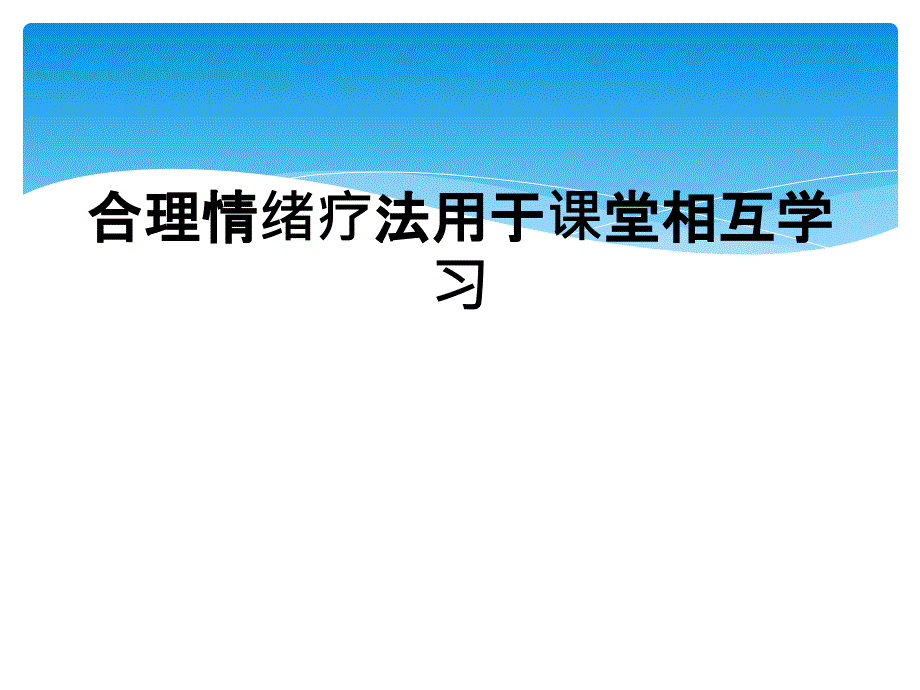 合理情绪疗法用于课堂相互学习